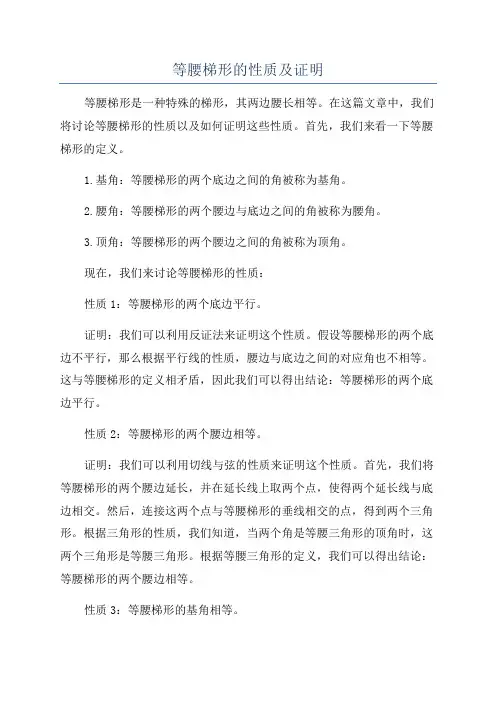 等腰梯形的性质及证明

等腰梯形是一种特殊的梯形，其两边腰长相等。在这篇文章中，我们将讨论等腰梯形的性质以及如何证明这些性质。首先，我们来看一下等腰梯形的定义。

1.基角：等腰梯形的两个底边之间的角被称为基角。

2.腰角：等腰梯形的两个腰边与底边之间的角被称为腰角。

3.顶角：等腰梯形的两个腰边之间的角被称为顶角。

现在，我们来讨论等腰梯形的性质：

性质 1：等腰梯形的两个底边平行。

证明：我们可以利用反证法来证明这个性质。假设等腰梯形的两个底边不平行，那么根据平行线的性质，腰边与底边之间的对应角也不相等。这与等腰梯形的定义相矛盾，因此我们可以得出结论：等腰梯形的两个底边平行。

性质 2：等腰梯形的两个腰边相等。

证明：我们可以利用切线与弦的性质来证明这个性质。首先，我们将等腰梯形的两个腰边延长，并在延长线上取两个点，使得两个延长线与底边相交。然后，连接这两个点与等腰梯形的垂线相交的点，得到两个三角形。根据三角形的性质，我们知道，当两个角是等腰三角形的顶角时，这两个三角形是等腰三角形。根据等腰三角形的定义，我们可以得出结论：等腰梯形的两个腰边相等。

性质 3：等腰梯形的基角相等。